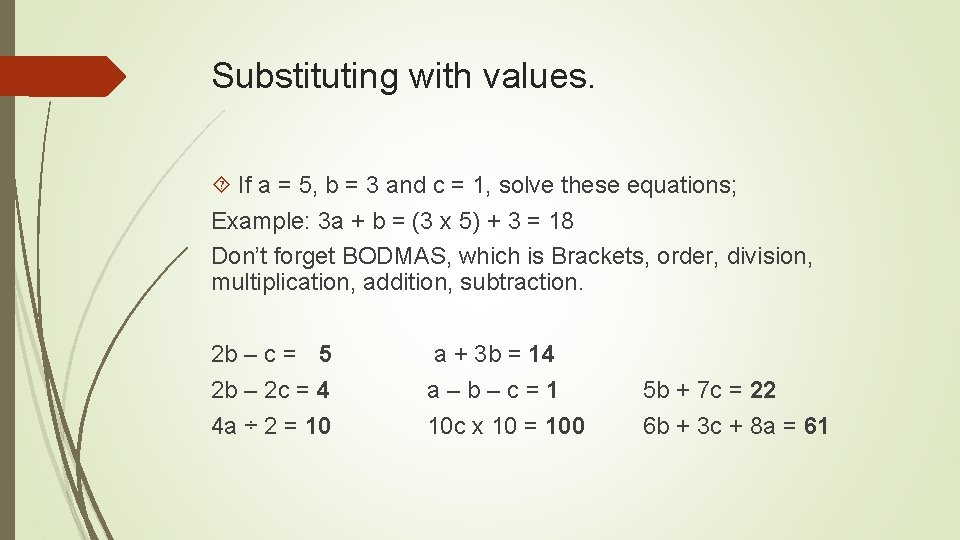 Substituting with values.

If a = 5, b = 3 and c = 1, solve these equations;

Example: 3a + b = (3 x 5) + 3 = 18

Don't forget BODMAS, which is Brackets, order, division, multiplication, addition, subtraction.

2b – c = 5
2b – 2c = 4
4a ÷ 2 = 10

a + 3b = 14
a – b – c = 1
10c x 10 = 100

5b + 7c = 22
6b + 3c + 8a = 61